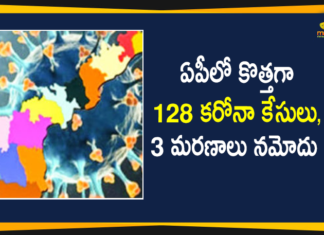 ఏపీలో కొత్తగా
128 కరోనా కేసులు,
3 మరణాలు నమోదు